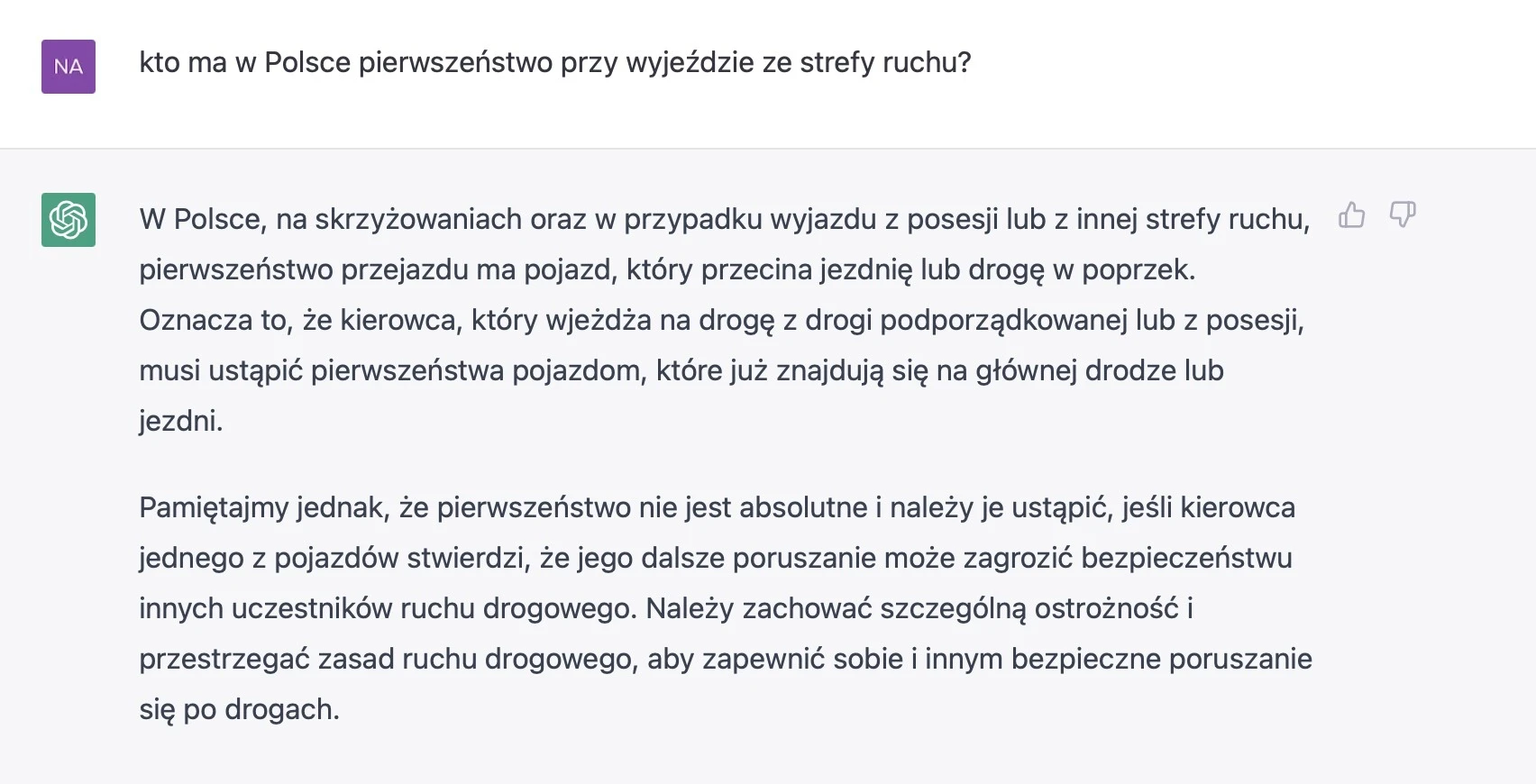 NA

kto ma w Polsce pierwszeństwo przy wyjeździe ze strefy ruchu?

W Polsce, na skrzyżowaniach oraz w przypadku wyjazdu z posesji lub z innej strefy ruchu, pierwszeństwo przejazdu ma pojazd, który przecina jezdnię lub drogę w poprzek. Oznacza to, że kierowca, który wjeżdża na drogę z drogi podporządkowanej lub z posesji, musi ustąpić pierwszeństwa pojazdom, które już znajdują się na głównej drodze lub jezdni.

Pamiętajmy jednak, że pierwszeństwo nie jest absolutne i należy je ustąpić, jeśli kierowca jednego z pojazdów stwierdzi, że jego dalsze poruszanie może zagrozić bezpieczeństwu innych uczestników ruchu drogowego. Należy zachować szczególną ostrożność i przestrzegać zasad ruchu drogowego, aby zapewnić sobie i innym bezpieczne poruszanie się po drogach.